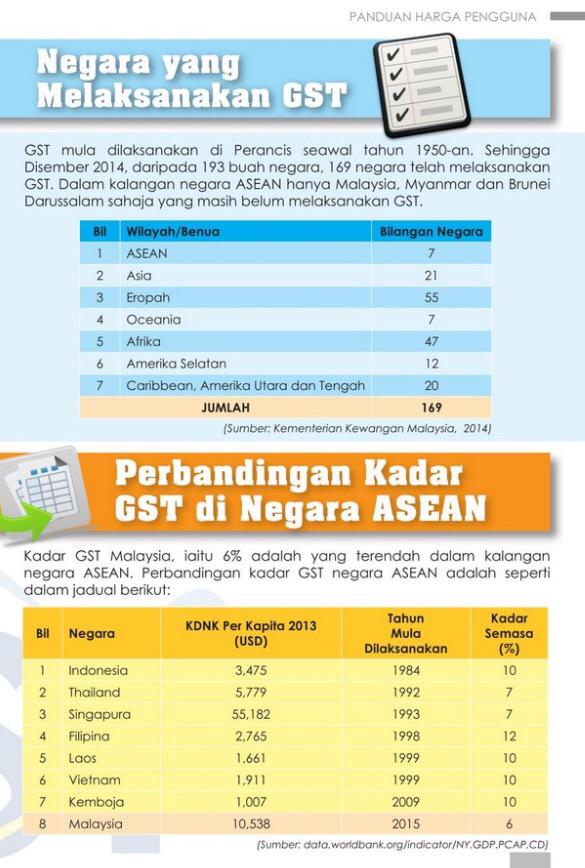 PANDUAN HARGA PENGGUNA

Negara yang Melaksanakan GST

GST mula dilaksanakan di Perancis seawal tahun 1950-an. Sehingga Disember 2014, daripada 193 buah negara, 169 negara telah melaksanakan GST. Dalam kalangan negara ASEAN hanya Malaysia, Myanmar dan Brunei Darussalam sahaja yang masih belum melaksanakan GST.

| Bil | Wilayah/Benua | Bilangan Negara |
|---|---|---|
| 1 | ASEAN | 7 |
| 2 | Asia | 21 |
| 3 | Eropah | 55 |
| 4 | Oceania | 7 |
| 5 | Afrika | 47 |
| 6 | Amerika Selatan | 12 |
| 7 | Caribbean, Amerika Utara dan Tengah | 20 |
| | JUMLAH | 169 |

(Sumber: Kementerian Kewangan Malaysia, 2014)

Perbandingan Kadar GST di Negara ASEAN

Kadar GST Malaysia, iaitu 6% adalah yang terendah dalam kalangan negara ASEAN. Perbandingan kadar GST negara ASEAN adalah seperti dalam jadual berikut:

| Bil | Negara | KDNK Per Kapita 2013 (USD) | Tahun Mula Dilaksanakan | Kadar Semasa (%) |
|---|---|---|---|---|
| 1 | Indonesia | 3,475 | 1984 | 10 |
| 2 | Thailand | 5,779 | 1992 | 7 |
| 3 | Singapura | 55,182 | 1993 | 7 |
| 4 | Filipina | 2,765 | 1998 | 12 |
| 5 | Laos | 1,661 | 1999 | 10 |
| 6 | Vietnam | 1,911 | 1999 | 10 |
| 7 | Kemboja | 1,007 | 2009 | 10 |
| 8 | Malaysia | 10,538 | 2015 | 6 |

(Sumber: data.worldbank.org/indicator/NY.GDP.PCAP.CD)